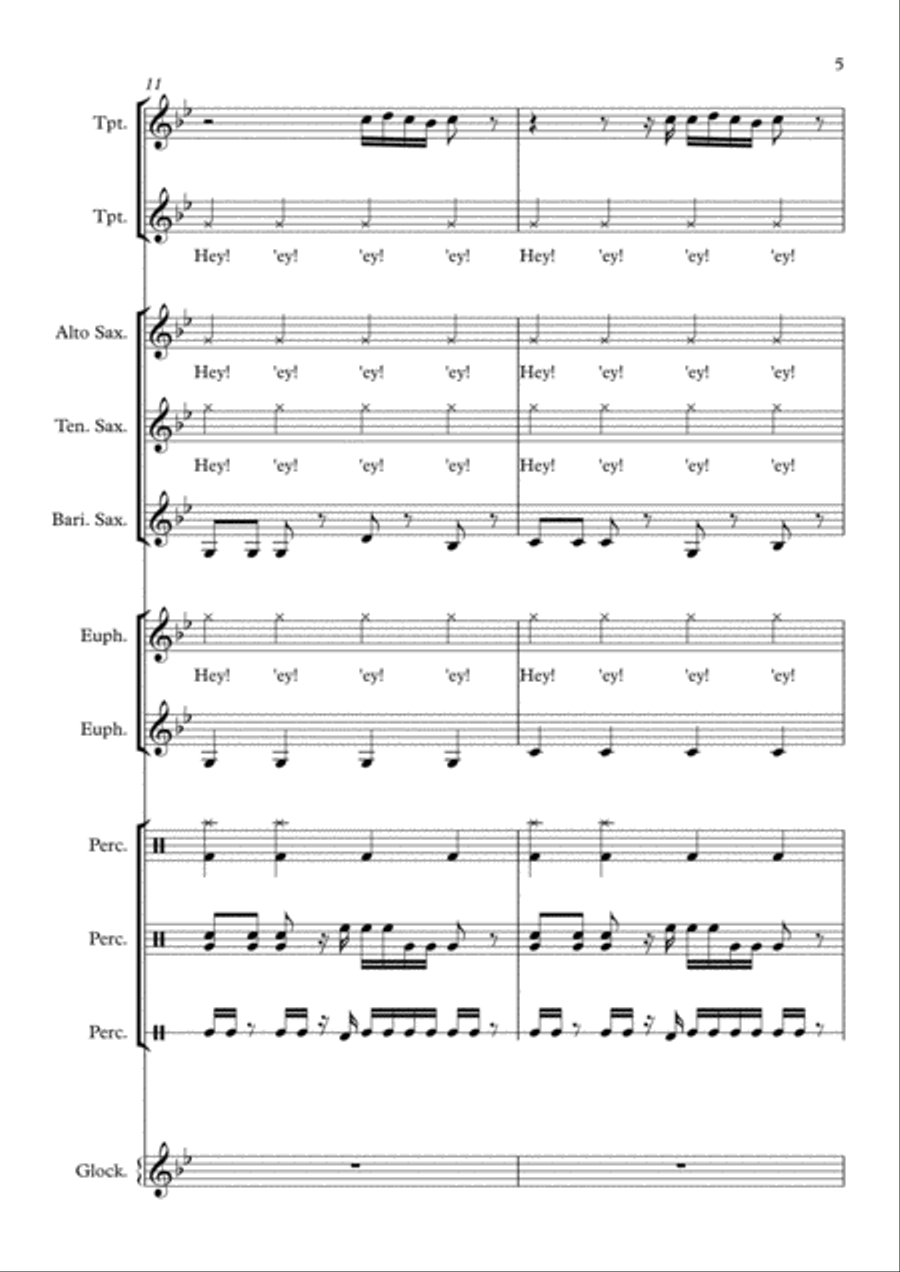 5

11

Tpt.

Tpt.

Hey! 'ey! 'ey! 'ey! Hey! 'ey! 'ey! 'ey!

Alto Sax.

Hey! 'ey! 'ey! 'ey! Hey! 'ey! 'ey! 'ey!

Ten. Sax.

Hey! 'ey! 'ey! 'ey! Hey! 'ey! 'ey! 'ey!

Bari. Sax.

Euph.

Hey! 'ey! 'ey! 'ey! Hey! 'ey! 'ey! 'ey!

Euph.

Perc.

Perc.

Perc.

Glock.